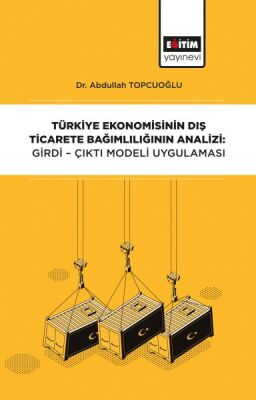 EĞİTİM
yayınevi

Dr. Abdullah TOPCUOĞLU

TÜRKİYE EKONOMİSİNİN DIŞ TİCARETE BAĞIMLILIĞININ ANALİZİ: GİRDİ – ÇIKTI MODELİ UYGULAMASI